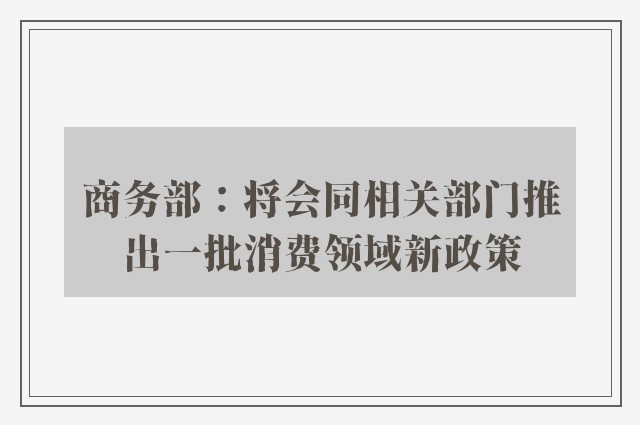 商务部：将会同相关部门推出一批消费领域新政策